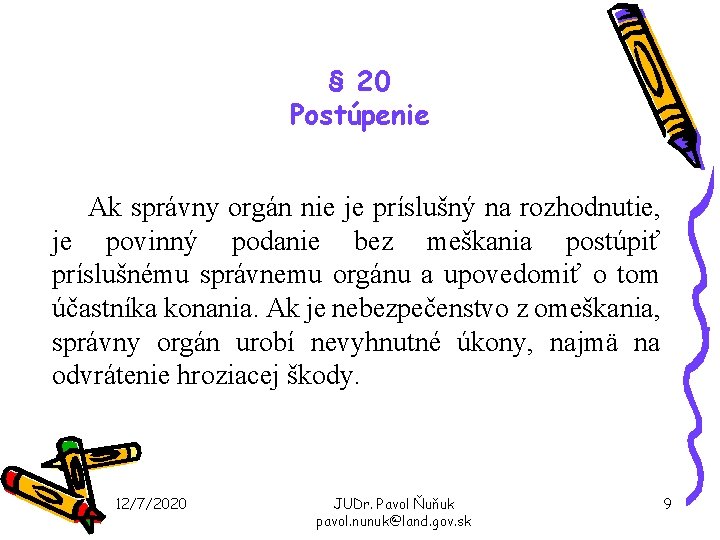 § 20
Postúpenie

Ak správny orgán nie je príslušný na rozhodnutie, je povinný podanie bez meškania postúpiť príslušnému správnemu orgánu a upovedomiť o tom účastníka konania. Ak je nebezpečenstvo z omeškania, správny orgán urobí nevyhnutné úkony, najmä na odvrátenie hroziacej škody.

12/7/2020

JUDr. Pavol Ňuňuk
pavol.nunuk@land.gov.sk

9